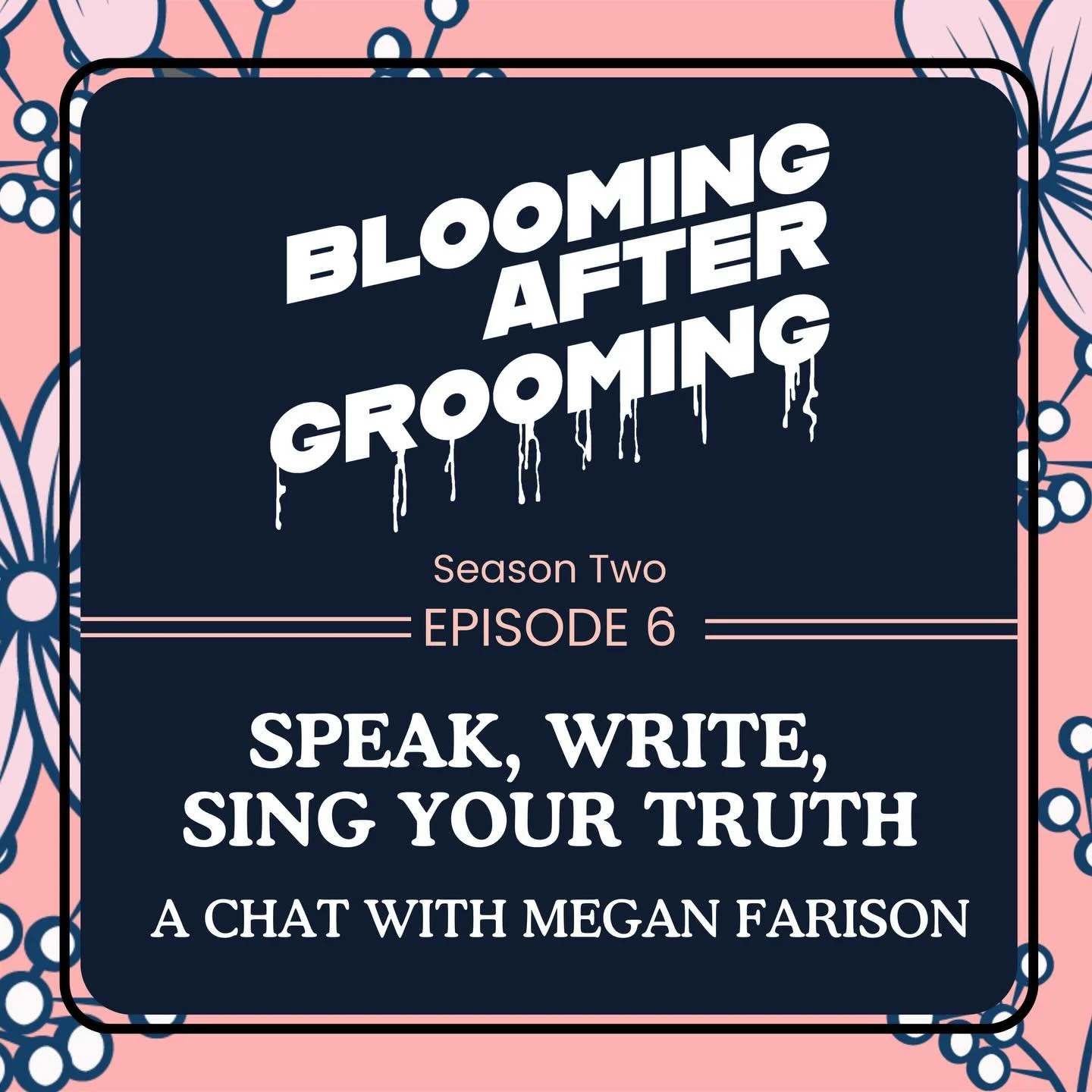 BLOOMING AFTER GROOMING

Season Two

EPISODE 6

SPEAK, WRITE, SING YOUR TRUTH

A CHAT WITH MEGAN FARISON